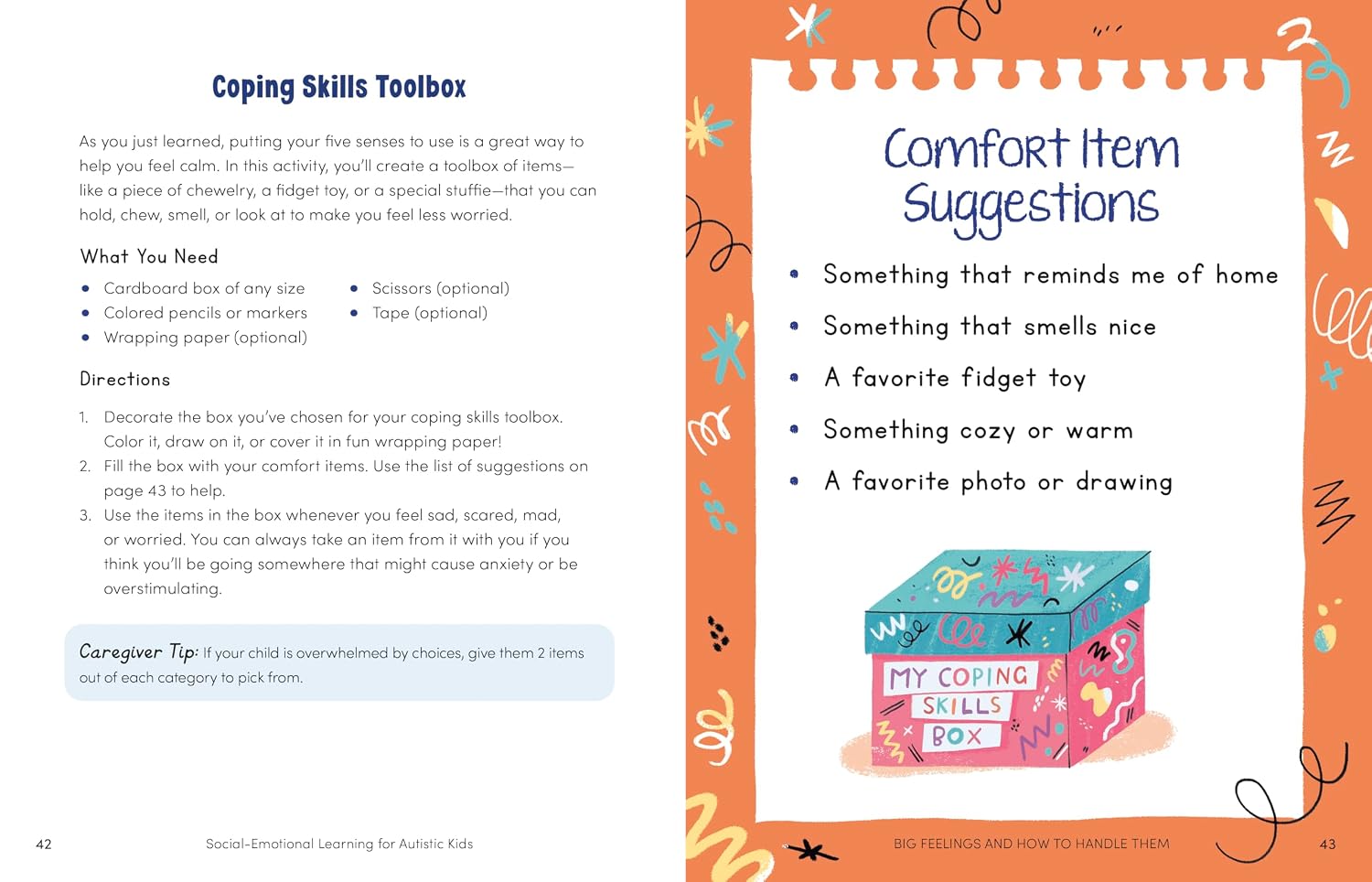 Coping Skills Toolbox

As you just learned, putting your five senses to use is a great way to help you feel calm. In this activity, you'll create a toolbox of items—like a piece of chewelry, a fidget toy, or a special stuffie—that you can hold, chew, smell, or look at to make you feel less worried.

What You Need

- Cardboard box of any size
- Colored pencils or markers
- Wrapping paper (optional)
- Scissors (optional)
- Tape (optional)

Directions

1. Decorate the box you've chosen for your coping skills toolbox. Color it, draw on it, or cover it in fun wrapping paper!
2. Fill the box with your comfort items. Use the list of suggestions on page 43 to help.
3. Use the items in the box whenever you feel sad, scared, mad, or worried. You can always take an item from it with you if you think you'll be going somewhere that might cause anxiety or be overstimulating.

Caregiver Tip: If your child is overwhelmed by choices, give them 2 items out of each category to pick from.

42 Social-Emotional Learning for Autistic Kids

Comfort Item Suggestions

- Something that reminds me of home
- Something that smells nice
- A favorite fidget toy
- Something cozy or warm
- A favorite photo or drawing

MY COPING SKILLS BOX

BIG FEELINGS AND HOW TO HANDLE THEM 43